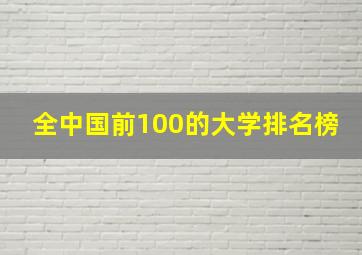 全中国前100的大学排名榜